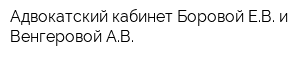 Адвокатский кабинет Боровой Е.В. и Венгеровой А.В.